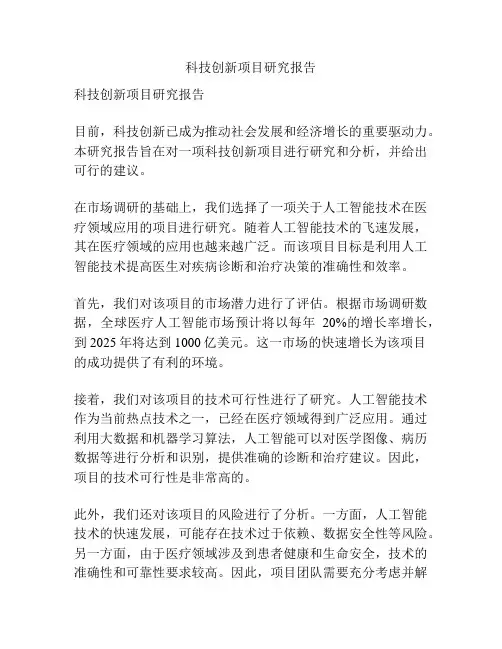 科技创新项目研究报告

科技创新项目研究报告

目前，科技创新已成为推动社会发展和经济增长的重要驱动力。本研究报告旨在对一项科技创新项目进行研究和分析，并给出可行的建议。

在市场调研的基础上，我们选择了一项关于人工智能技术在医疗领域应用的项目进行研究。随着人工智能技术的飞速发展，其在医疗领域的应用也越来越广泛。而该项目目标是利用人工智能技术提高医生对疾病诊断和治疗决策的准确性和效率。

首先，我们对该项目的市场潜力进行了评估。根据市场调研数据，全球医疗人工智能市场预计将以每年 20%的增长率增长，到 2025 年将达到 1000 亿美元。这一市场的快速增长为该项目的成功提供了有利的环境。

接着，我们对该项目的技术可行性进行了研究。人工智能技术作为当前热点技术之一，已经在医疗领域得到广泛应用。通过利用大数据和机器学习算法，人工智能可以对医学图像、病历数据等进行分析和识别，提供准确的诊断和治疗建议。因此，项目的技术可行性是非常高的。

此外，我们还对该项目的风险进行了分析。一方面，人工智能技术的快速发展，可能存在技术过于依赖、数据安全性等风险。另一方面，由于医疗领域涉及到患者健康和生命安全，技术的准确性和可靠性要求较高。因此，项目团队需要充分考虑并解